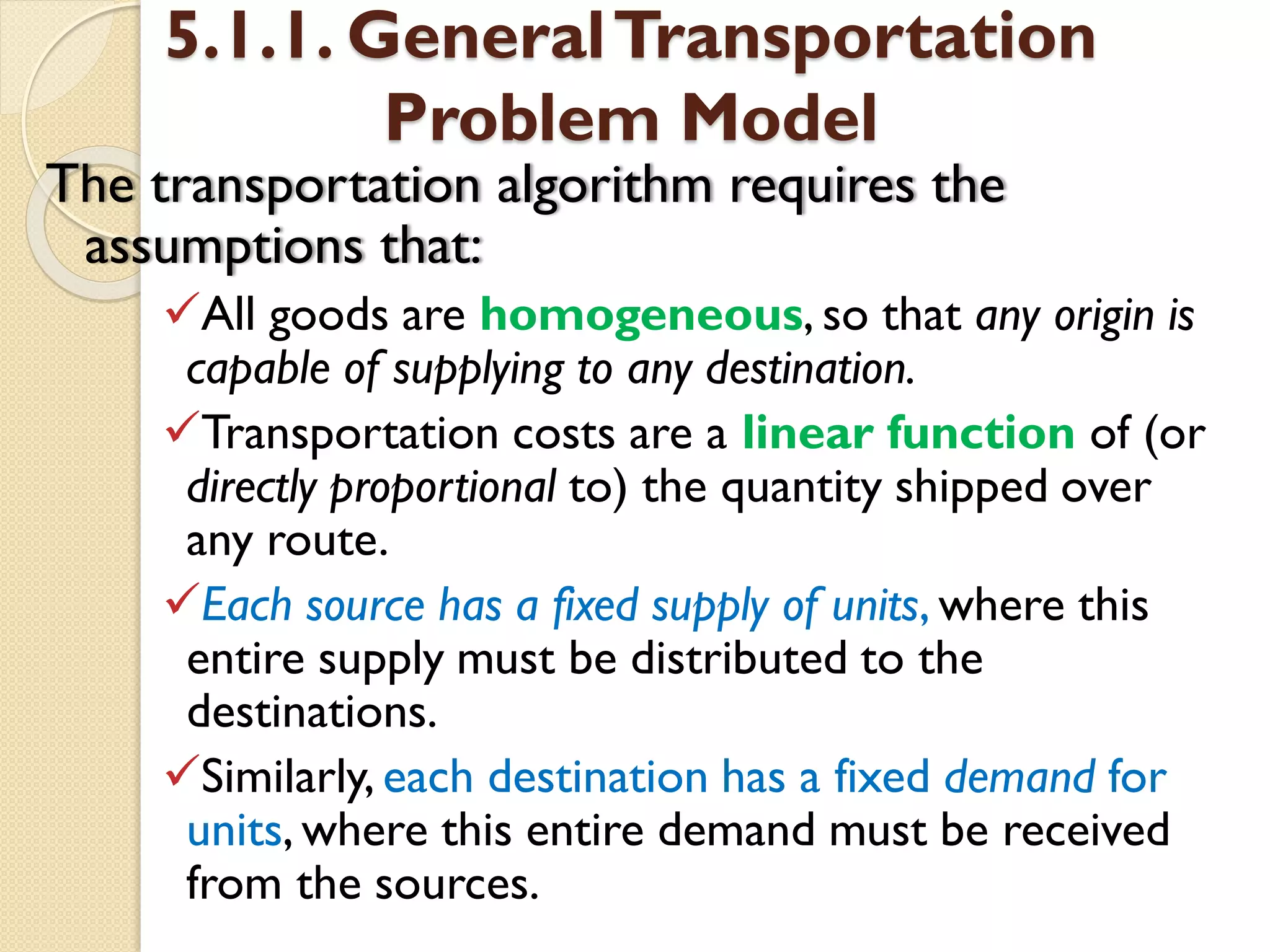 5.1.1. General Transportation Problem Model

The transportation algorithm requires the assumptions that:

✓All goods are homogeneous, so that any origin is capable of supplying to any destination.

✓Transportation costs are a linear function of (or directly proportional to) the quantity shipped over any route.

✓Each source has a fixed supply of units, where this entire supply must be distributed to the destinations.

✓Similarly, each destination has a fixed demand for units, where this entire demand must be received from the sources.